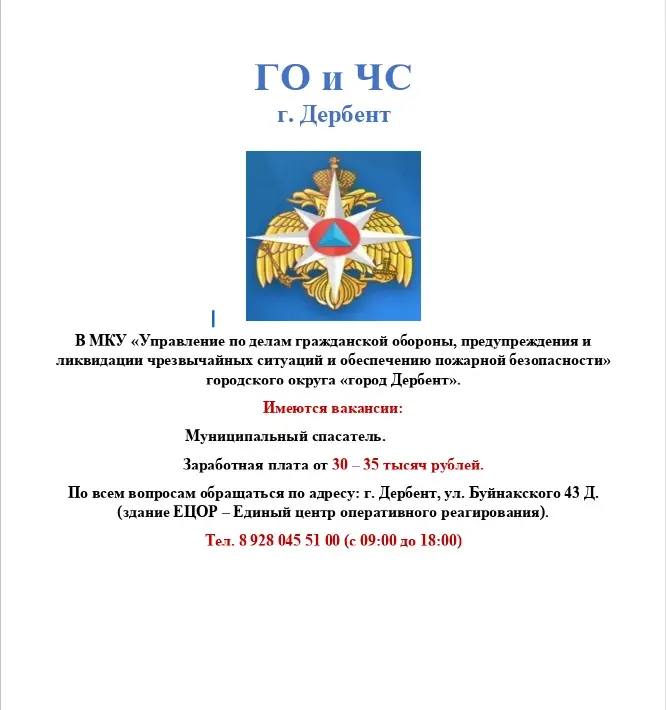 ГО и ЧС
г. Дербент

В МКУ «Управление по делам гражданской обороны, предупреждения и ликвидации чрезвычайных ситуаций и обеспечению пожарной безопасности» городского округа «город Дербент».

Имеются вакансии:

Муниципальный спасатель.

Заработная плата от 30 – 35 тысяч рублей.

По всем вопросам обращаться по адресу: г. Дербент, ул. Буйнакского 43 Д. (здание ЕЦОР – Единый центр оперативного реагирования).

Тел. 8 928 045 51 00 (с 09:00 до 18:00)